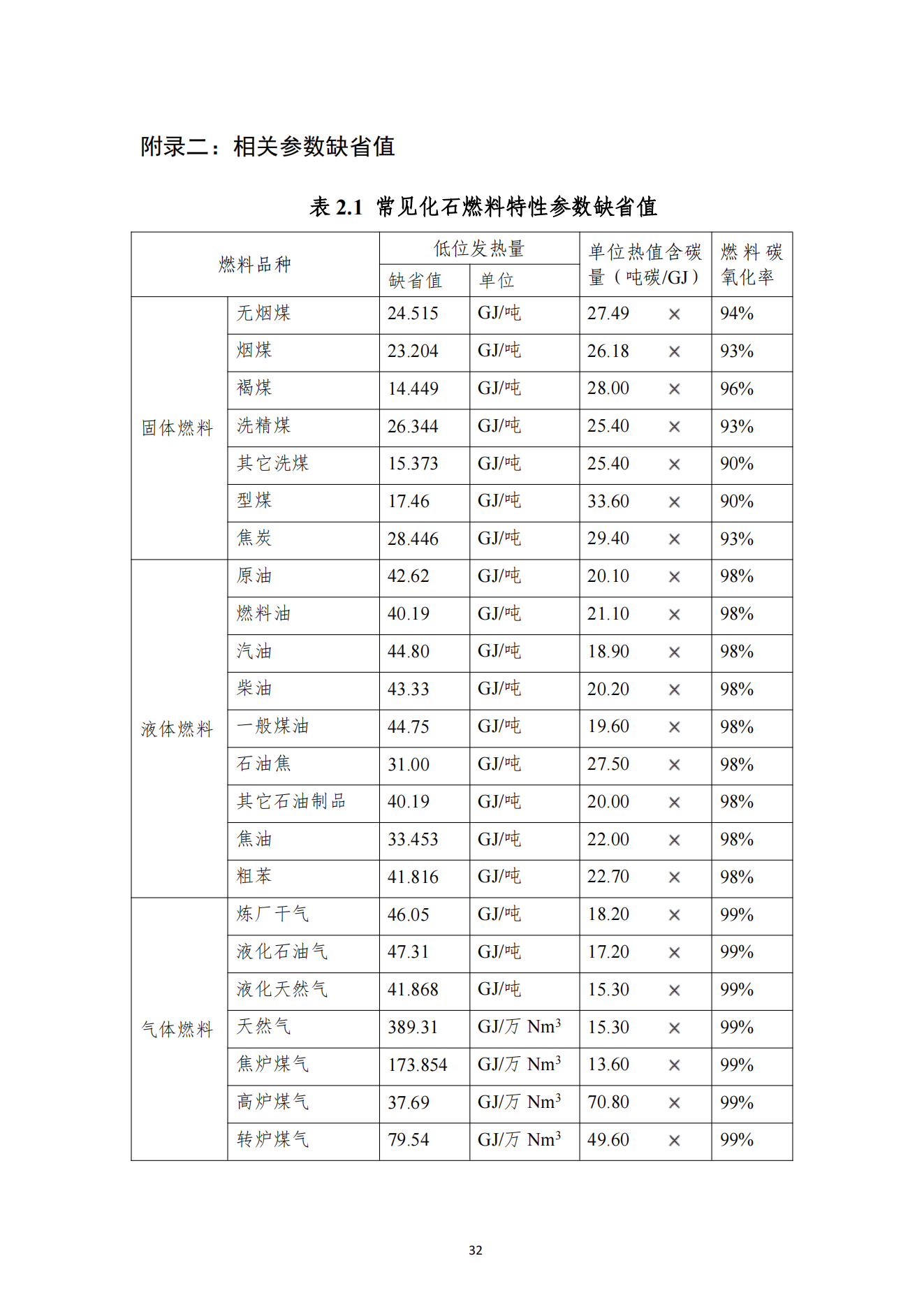 附录二：相关参数缺省值

表 2.1 常见化石燃料特性参数缺省值

| 燃料品种 | | 低位发热量 缺省值 | 低位发热量 单位 | 单位热值含碳量（吨碳/GJ） | 燃料碳氧化率 |
|---|---|---|---|---|---|
| 固体燃料 | 无烟煤 | 24.515 | GJ/吨 | 27.49 × | 94% |
| | 烟煤 | 23.204 | GJ/吨 | 26.18 × | 93% |
| | 褐煤 | 14.449 | GJ/吨 | 28.00 × | 96% |
| | 洗精煤 | 26.344 | GJ/吨 | 25.40 × | 93% |
| | 其它洗煤 | 15.373 | GJ/吨 | 25.40 × | 90% |
| | 型煤 | 17.46 | GJ/吨 | 33.60 × | 90% |
| | 焦炭 | 28.446 | GJ/吨 | 29.40 × | 93% |
| 液体燃料 | 原油 | 42.62 | GJ/吨 | 20.10 × | 98% |
| | 燃料油 | 40.19 | GJ/吨 | 21.10 × | 98% |
| | 汽油 | 44.80 | GJ/吨 | 18.90 × | 98% |
| | 柴油 | 43.33 | GJ/吨 | 20.20 × | 98% |
| | 一般煤油 | 44.75 | GJ/吨 | 19.60 × | 98% |
| | 石油焦 | 31.00 | GJ/吨 | 27.50 × | 98% |
| | 其它石油制品 | 40.19 | GJ/吨 | 20.00 × | 98% |
| | 焦油 | 33.453 | GJ/吨 | 22.00 × | 98% |
| | 粗苯 | 41.816 | GJ/吨 | 22.70 × | 98% |
| 气体燃料 | 炼厂干气 | 46.05 | GJ/吨 | 18.20 × | 99% |
| | 液化石油气 | 47.31 | GJ/吨 | 17.20 × | 99% |
| | 液化天然气 | 41.868 | GJ/吨 | 15.30 × | 99% |
| | 天然气 | 389.31 | GJ/万 $Nm^3$ | 15.30 × | 99% |
| | 焦炉煤气 | 173.854 | GJ/万 $Nm^3$ | 13.60 × | 99% |
| | 高炉煤气 | 37.69 | GJ/万 $Nm^3$ | 70.80 × | 99% |
| | 转炉煤气 | 79.54 | GJ/万 $Nm^3$ | 49.60 × | 99% |

32